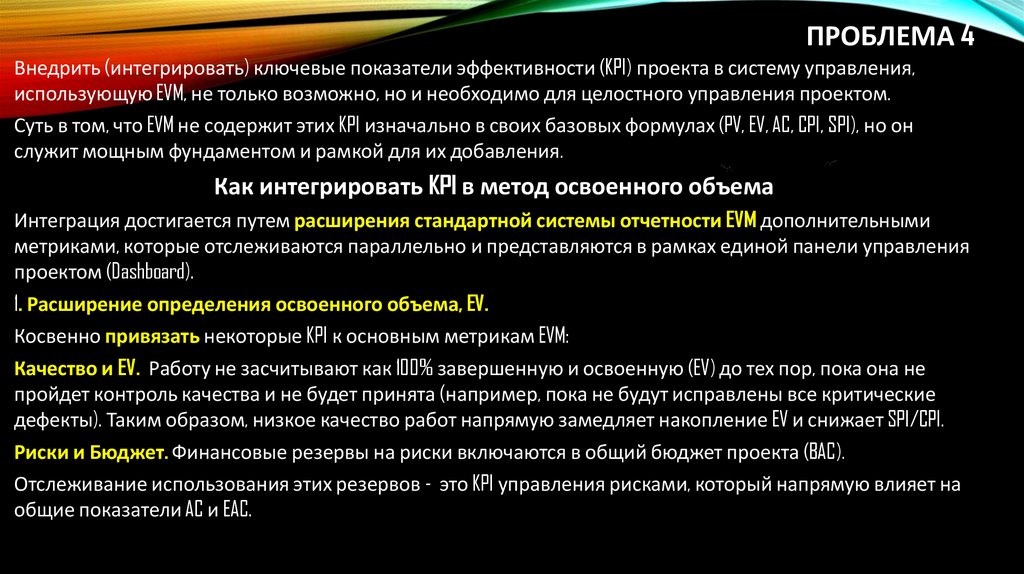 ПРОБЛЕМА 4

Внедрить (интегрировать) ключевые показатели эффективности (KPI) проекта в систему управления, использующую EVM, не только возможно, но и необходимо для целостного управления проектом.

Суть в том, что EVM не содержит этих KPI изначально в своих базовых формулах (PV, EV, AC, CPI, SPI), но он служит мощным фундаментом и рамкой для их добавления.

Как интегрировать KPI в метод освоенного объема

Интеграция достигается путем расширения стандартной системы отчетности EVM дополнительными метриками, которые отслеживаются параллельно и представляются в рамках единой панели управления проектом (Dashboard).

1. Расширение определения освоенного объема, EV.

Косвенно привязать некоторые KPI к основным метрикам EVM:

Качество и EV. Работу не засчитывают как 100% завершенную и освоенную (EV) до тех пор, пока она не пройдет контроль качества и не будет принята (например, пока не будут исправлены все критические дефекты). Таким образом, низкое качество работ напрямую замедляет накопление EV и снижает SPI/CPI.

Риски и Бюджет. Финансовые резервы на риски включаются в общий бюджет проекта (BAC).

Отслеживание использования этих резервов - это KPI управления рисками, который напрямую влияет на общие показатели AC и EAC.